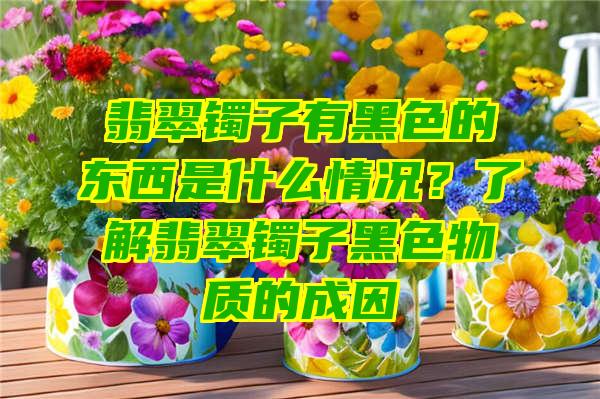 翡翠镯子有黑色的东西是什么情况？了解翡翠镯子黑色物质的成因